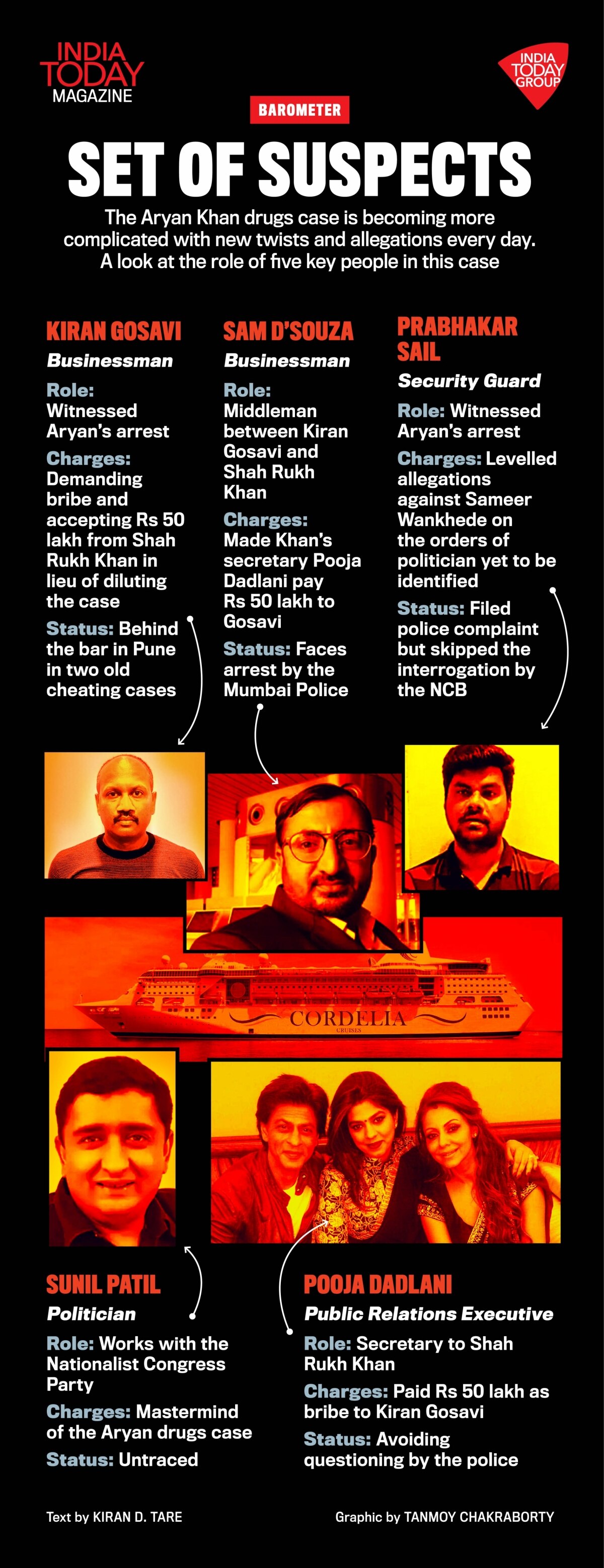 INDIA TODAY MAGAZINE

INDIA TODAY GROUP

BAROMETER

SET OF SUSPECTS

The Aryan Khan drugs case is becoming more complicated with new twists and allegations every day. A look at the role of five key people in this case

KIRAN GOSAVI
Businessman
Role: Witnessed Aryan's arrest
Charges: Demanding bribe and accepting Rs 50 lakh from Shah Rukh Khan in lieu of diluting the case
Status: Behind the bar in Pune in two old cheating cases

SAM D'SOUZA
Businessman
Role: Middleman between Kiran Gosavi and Shah Rukh Khan
Charges: Made Khan's secretary Pooja Dadlani pay Rs 50 lakh to Gosavi
Status: Faces arrest by the Mumbai Police

PRABHAKAR SAIL
Security Guard
Role: Witnessed Aryan's arrest
Charges: Levelled allegations against Sameer Wankhede on the orders of politician yet to be identified
Status: Filed police complaint but skipped the interrogation by the NCB

CORDELIA
CRUISES

SUNIL PATIL
Politician
Role: Works with the Nationalist Congress Party
Charges: Mastermind of the Aryan drugs case
Status: Untraced

POOJA DADLANI
Public Relations Executive
Role: Secretary to Shah Rukh Khan
Charges: Paid Rs 50 lakh as bribe to Kiran Gosavi
Status: Avoiding questioning by the police

Text by KIRAN D. TARE

Graphic by TANMOY CHAKRABORTY